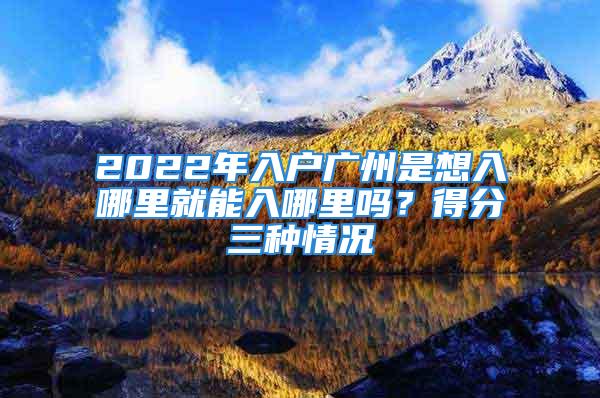 2022年入户广州是想入哪里就能入哪里吗？得分三种情况